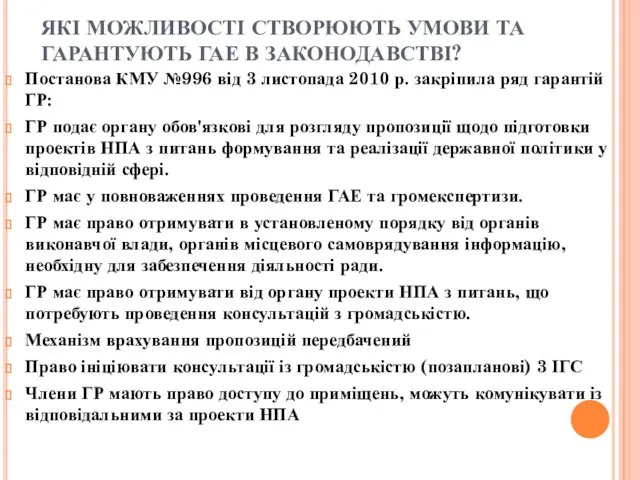 ЯКІ МОЖЛИВОСТІ СТВОРЮЮТЬ УМОВИ ТА ГАРАНТУЮТЬ ГАЕ В ЗАКОНОДАВСТВІ?

Постанова КМУ №996 від 3 листопада 2010 р. закріпила ряд гарантій ГР:

ГР подає органу обов'язкові для розгляду пропозиції щодо підготовки проектів НПА з питань формування та реалізації державної політики у відповідній сфері.

ГР має у повноваженнях проведення ГАЕ та громекспертизи.

ГР має право отримувати в установленому порядку від органів виконавчої влади, органів місцевого самоврядування інформацію, необхідну для забезпечення діяльності ради.

ГР має право отримувати від органу проекти НПА з питань, що потребують проведення консультацій з громадськістю.

Механізм врахування пропозицій передбачений

Право ініціювати консультації із громадськістю (позапланові) 3 ІГС

Члени ГР мають право доступу до приміщень, можуть комунікувати із відповідальними за проекти НПА